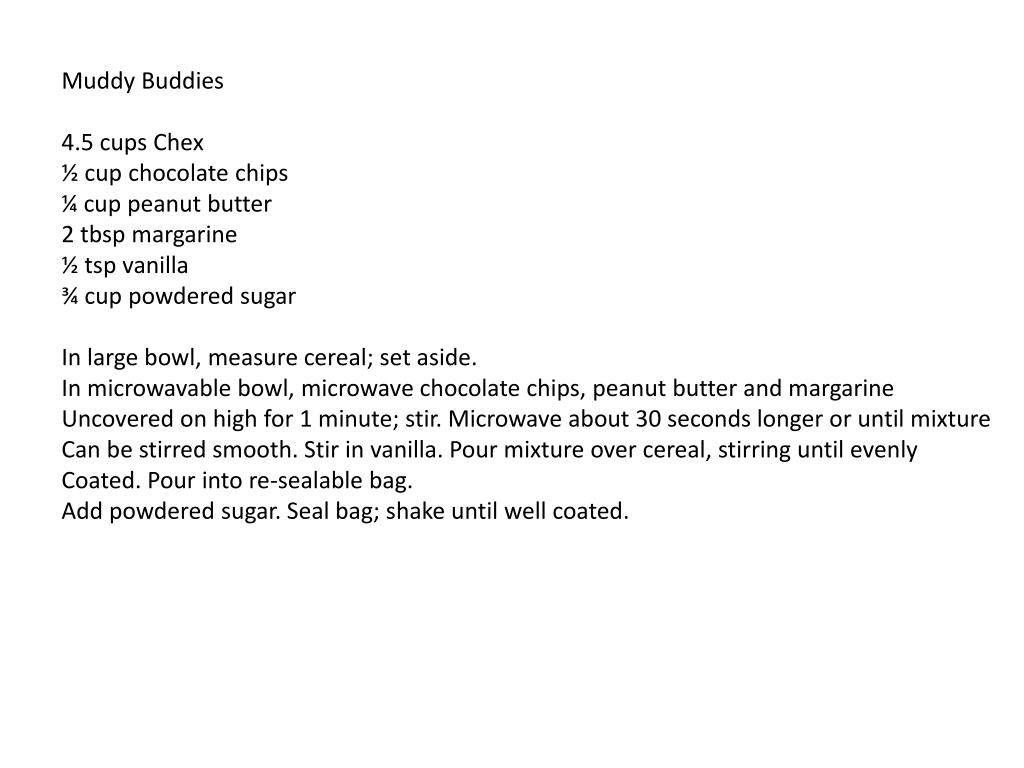 Muddy Buddies

4.5 cups Chex
½ cup chocolate chips
¼ cup peanut butter
2 tbsp margarine
½ tsp vanilla
¾ cup powdered sugar

In large bowl, measure cereal; set aside.
In microwavable bowl, microwave chocolate chips, peanut butter and margarine Uncovered on high for 1 minute; stir. Microwave about 30 seconds longer or until mixture Can be stirred smooth. Stir in vanilla. Pour mixture over cereal, stirring until evenly Coated. Pour into re-sealable bag.
Add powdered sugar. Seal bag; shake until well coated.